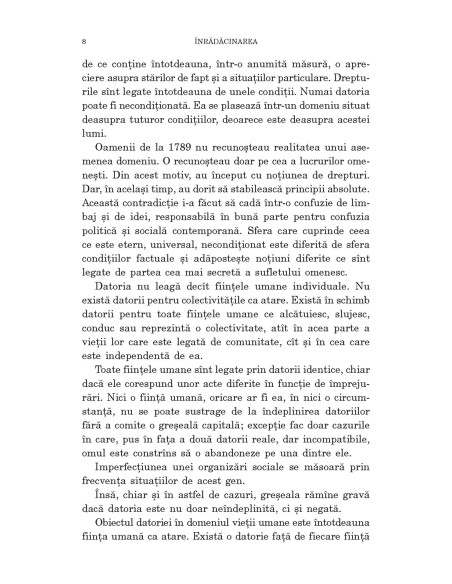 8 ÎNRĂDĂCINAREA

de ce conține întotdeauna, într-o anumită măsură, o apreciere asupra stărilor de fapt și a situațiilor particulare. Drepturile sînt legate întotdeauna de unele condiții. Numai datoria poate fi necondiționată. Ea se plasează într-un domeniu situat deasupra tuturor condițiilor, deoarece este deasupra acestei lumi.

Oamenii de la 1789 nu recunoșteau realitatea unui asemenea domeniu. O recunoșteau doar pe cea a lucrurilor omenești. Din acest motiv, au început cu noțiunea de drepturi. Dar, în același timp, au dorit să stabilească principii absolute. Această contradicție i-a făcut să cadă într-o confuzie de limbaj și de idei, responsabilă în bună parte pentru confuzia politică și socială contemporană. Sfera care cuprinde ceea ce este etern, universal, necondiționat este diferită de sfera condițiilor factuale și adăpostește noțiuni diferite ce sînt legate de partea cea mai secretă a sufletului omenesc.

Datoria nu leagă decît ființele umane individuale. Nu există datorii pentru colectivitățile ca atare. Există în schimb datorii pentru toate ființele umane ce alcătuiesc, slujesc, conduc sau reprezintă o colectivitate, atît în acea parte a vieții lor care este legată de comunitate, cît și în cea care este independentă de ea.

Toate ființele umane sînt legate prin datorii identice, chiar dacă ele corespund unor acte diferite în funcție de împrejurări. Nici o ființă umană, oricare ar fi ea, în nici o circumstanță, nu se poate sustrage de la îndeplinirea datoriilor fără a comite o greșeală capitală; excepție fac doar cazurile în care, pus în fața a două datorii reale, dar incompatibile, omul este constrîns să o abandoneze pe una dintre ele.

Imperfecțiunea unei organizări sociale se măsoară prin frecvența situațiilor de acest gen.

Însă, chiar și în astfel de cazuri, greșeala rămîne gravă dacă datoria este nu doar neîndeplinită, ci și negată.

Obiectul datoriei în domeniul vieții umane este întotdeauna ființa umană ca atare. Există o datorie față de fiecare ființă